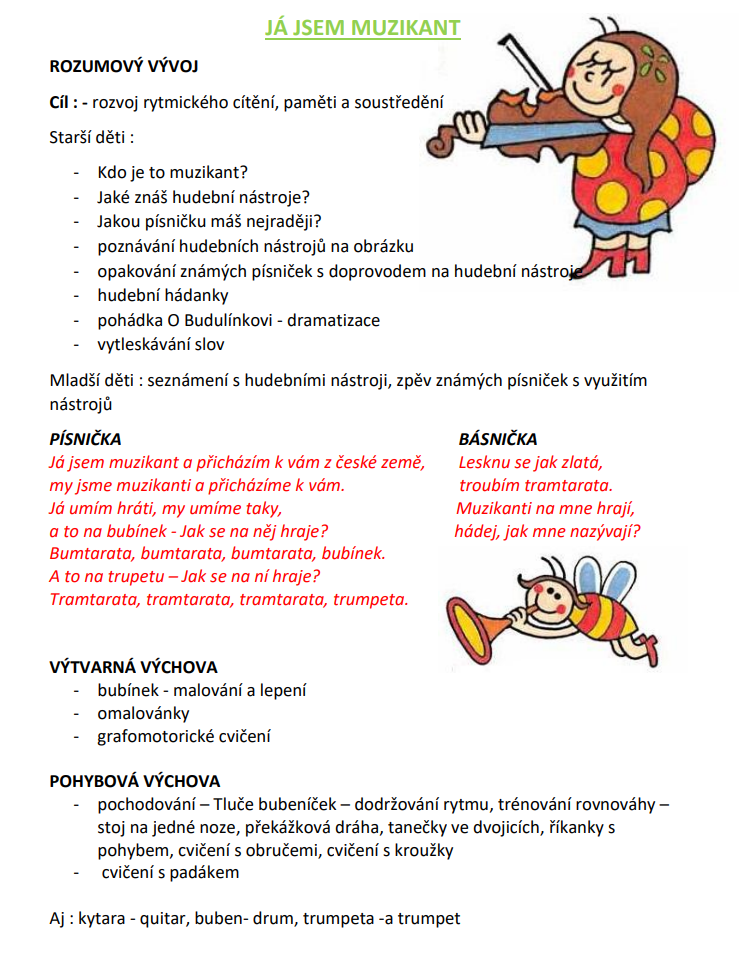 JÁ JSEM MUZIKANT

ROZUMOVÝ VÝVOJ

Cíl : - rozvoj rytmického cítění, paměti a soustředění

Starší děti :

- Kdo je to muzikant?
- Jaké znáš hudební nástroje?
- Jakou písničku máš nejraději?
- poznávání hudebních nástrojů na obrázku
- opakování známých písniček s doprovodem na hudební nástroje
- hudební hádanky
- pohádka O Budulínkovi - dramatizace
- vytleskávání slov

Mladší děti : seznámení s hudebními nástroji, zpěv známých písniček s využitím nástrojů

PÍSNIČKA

Já jsem muzikant a přicházím k vám z české země,
my jsme muzikanti a přicházíme k vám.
Já umím hráti, my umíme taky,
a to na bubínek - Jak se na něj hraje?
Bumtarata, bumtarata, bumtarata, bubínek.
A to na trupetu – Jak se na ní hraje?
Tramtarata, tramtarata, tramtarata, trumpeta.

BÁSNIČKA

Lesknu se jak zlatá,
troubím tramtarata.
Muzikanti na mne hrají,
hádej, jak mne nazývají?

VÝTVARNÁ VÝCHOVA
- bubínek - malování a lepení
- omalovánky
- grafomotorické cvičení

POHYBOVÁ VÝCHOVA
- pochodování – Tluče bubeníček – dodržování rytmu, trénování rovnováhy – stoj na jedné noze, překážková dráha, tanečky ve dvojicích, říkanky s pohybem, cvičení s obručemi, cvičení s kroužky
- cvičení s padákem

Aj : kytara - quitar, buben- drum, trumpeta -a trumpet